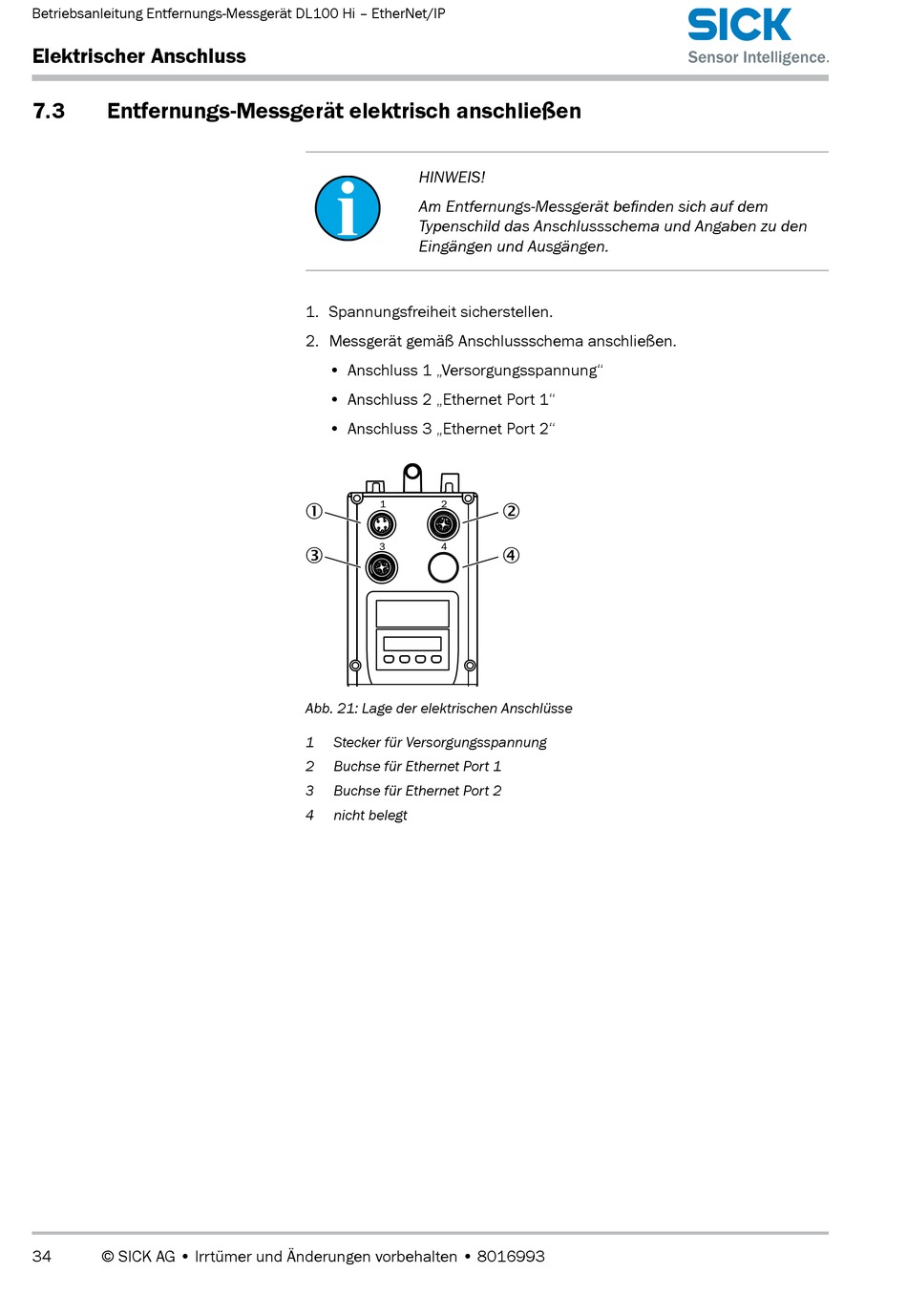 Betriebsanleitung Entfernungs-Messgerät DL100 Hi – EtherNet/IP

SICK
Sensor Intelligence.

Elektrischer Anschluss

7.3 Entfernungs-Messgerät elektrisch anschließen

HINWEIS!

Am Entfernungs-Messgerät befinden sich auf dem Typenschild das Anschlussschema und Angaben zu den Eingängen und Ausgängen.

1. Spannungsfreiheit sicherstellen.
2. Messgerät gemäß Anschlussschema anschließen.
• Anschluss 1 „Versorgungsspannung“
• Anschluss 2 „Ethernet Port 1“
• Anschluss 3 „Ethernet Port 2“

①
②
③
④
1
2
3
4

Abb. 21: Lage der elektrischen Anschlüsse

1 Stecker für Versorgungsspannung
2 Buchse für Ethernet Port 1
3 Buchse für Ethernet Port 2
4 nicht belegt

34 © SICK AG • Irrtümer und Änderungen vorbehalten • 8016993